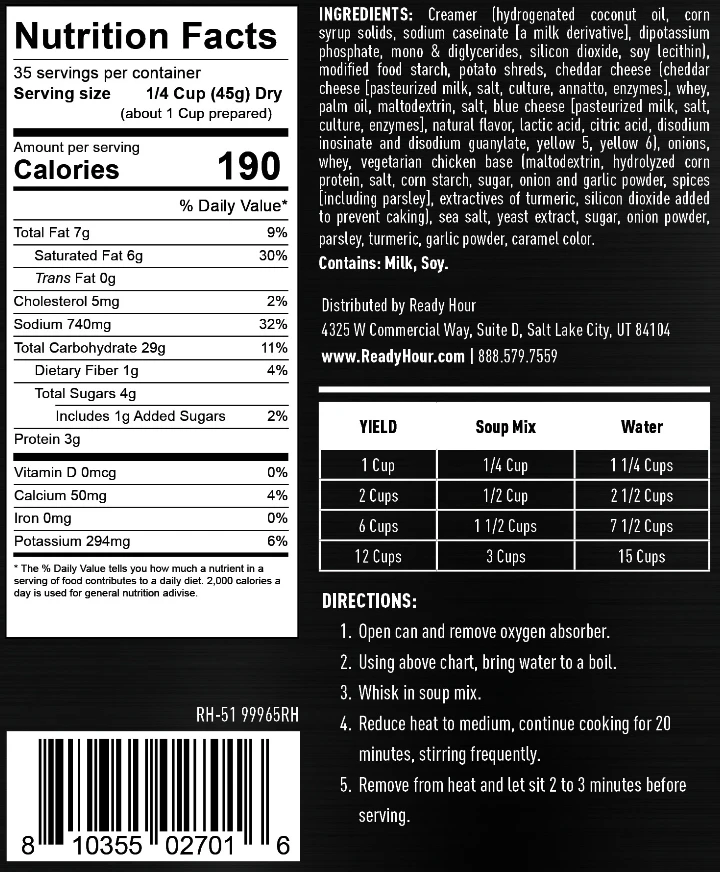 Nutrition Facts
35 servings per container
Serving size 1/4 Cup (45g) Dry
(about 1 Cup prepared)

Amount per serving
Calories 190

% Daily Value*

| | |
|---|---|
| Total Fat 7g | 9% |
| Saturated Fat 6g | 30% |
| Trans Fat 0g | |
| Cholesterol 5mg | 2% |
| Sodium 740mg | 32% |
| Total Carbohydrate 29g | 11% |
| Dietary Fiber 1g | 4% |
| Total Sugars 4g | |
| Includes 1g Added Sugars | 2% |
| Protein 3g | |
| Vitamin D 0mcg | 0% |
| Calcium 50mg | 4% |
| Iron 0mg | 0% |
| Potassium 294mg | 6% |

* The % Daily Value tells you how much a nutrient in a serving of food contributes to a daily diet. 2,000 calories a day is used for general nutrition advise.

RH-51 99965RH

8 10355 02701 6

INGREDIENTS: Creamer (hydrogenated coconut oil, corn syrup solids, sodium caseinate [a milk derivative], dipotassium phosphate, mono & diglycerides, silicon dioxide, soy lecithin), modified food starch, potato shreds, cheddar cheese (cheddar cheese [pasteurized milk, salt, culture, annatto, enzymes], whey, palm oil, maltodextrin, salt, blue cheese [pasteurized milk, salt, culture, enzymes], natural flavor, lactic acid, citric acid, disodium inosinate and disodium guanylate, yellow 5, yellow 6), onions, whey, vegetarian chicken base (maltodextrin, hydrolyzed corn protein, salt, corn starch, sugar, onion and garlic powder, spices [including parsley], extractives of turmeric, silicon dioxide added to prevent caking), sea salt, yeast extract, sugar, onion powder, parsley, turmeric, garlic powder, caramel color.

Contains: Milk, Soy.

Distributed by Ready Hour
4325 W Commercial Way, Suite D, Salt Lake City, UT 84104
www.ReadyHour.com | 888.579.7559

| YIELD | Soup Mix | Water |
|---|---|---|
| 1 Cup | 1/4 Cup | 1 1/4 Cups |
| 2 Cups | 1/2 Cup | 2 1/2 Cups |
| 6 Cups | 1 1/2 Cups | 7 1/2 Cups |
| 12 Cups | 3 Cups | 15 Cups |

DIRECTIONS:
1. Open can and remove oxygen absorber.
2. Using above chart, bring water to a boil.
3. Whisk in soup mix.
4. Reduce heat to medium, continue cooking for 20 minutes, stirring frequently.
5. Remove from heat and let sit 2 to 3 minutes before serving.